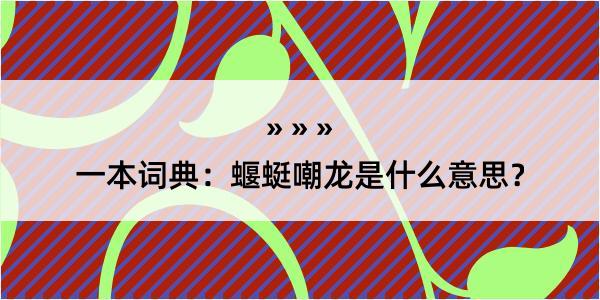 » » »

一本词典：蝘蜓嘲龙是什么意思？